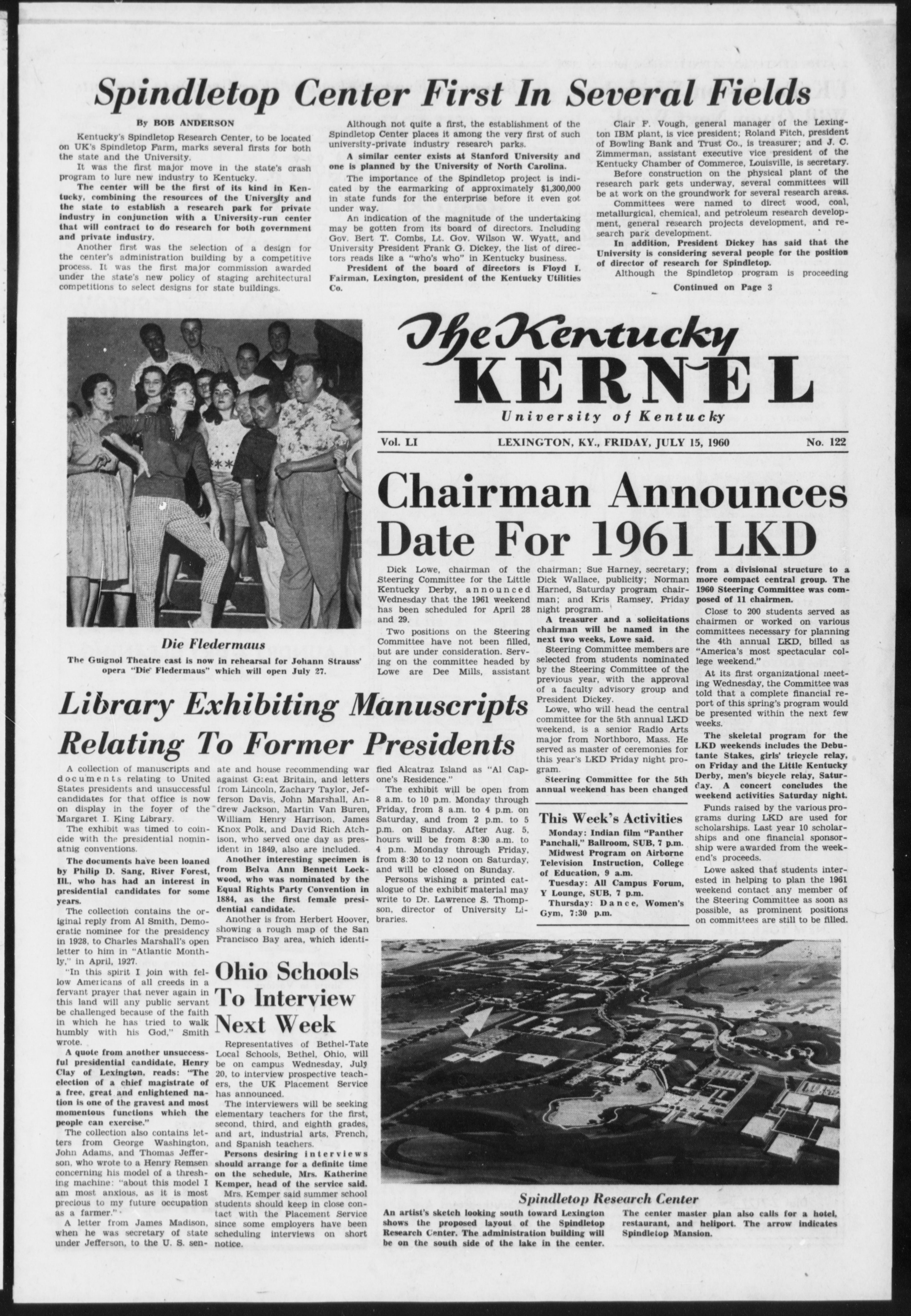 Spindletop Center First In Several Fields

By BOB ANDERSON

Kentucky's Spindletop Research Center, to be located on UK's Spindletop Farm, marks several firsts for both the state and the University.

It was the first major move in the state's crash program to lure new industry to Kentucky.

The center will be the first of its kind in Kentucky, combining the resources of the University and the state to establish a research park for private industry in conjunction with a University-run center that will contract to do research for both government and private industry.

Another first was the selection of a design for the center's administration building by a competitive process. It was the first major commission awarded under the state's new policy of staging architectural competitions to select designs for state buildings.

Although not quite a first, the establishment of the Spindletop Center places it among the very first of such university-private industry research parks.

A similar center exists at Stanford University and one is planned by the University of North Carolina.

The importance of the Spindletop project is indicated by the earmarking of approximately $1,300,000 in state funds for the enterprise before it even got under way.

An indication of the magnitude of the undertaking may be gotten from its board of directors. Including Gov. Bert T. Combs, Lt. Gov. Wilson W. Wyatt, and University President Frank G. Dickey, the list of directors reads like a "who's who" in Kentucky business.

President of the board of directors is Floyd I. Fairman, Lexington, president of the Kentucky Utilities Co.

Clair F. Vough, general manager of the Lexington IBM plant, is vice president; Roland Fitch, president of Bowling Bank and Trust Co., is treasurer; and J. C. Zimmerman, assistant executive vice president of the Kentucky Chamber of Commerce, Louisville, is secretary.

Before construction on the physical plant of the research park gets underway, several committees will be at work on the groundwork for several research areas.

Committees were named to direct wood, coal, metallurgical, chemical, and petroleum research development, general research projects development, and research park development.

In addition, President Dickey has said that the University is considering several people for the position of director of research for Spindletop.

Although the Spindletop program is proceeding

Continued on Page 3

Die Fledermaus

The Guignol Theatre cast is now in rehearsal for Johann Strauss' opera "Die Fledermaus" which will open July 27.

The Kentucky KERNEL
University of Kentucky

Vol. LI LEXINGTON, KY., FRIDAY, JULY 15, 1960 No. 122

Chairman Announces Date For 1961 LKD

Dick Lowe, chairman of the Steering Committee for the Little Kentucky Derby, announced Wednesday that the 1961 weekend has been scheduled for April 28 and 29.

Two positions on the Steering Committee have not been filled, but are under consideration. Serving on the committee headed by Lowe are Dee Mills, assistant chairman; Sue Harney, secretary; Dick Wallace, publicity; Norman Harned, Saturday program chairman; and Kris Ramsey, Friday night program.

A treasurer and a solicitations chairman will be named in the next two weeks, Lowe said.

Steering Committee members are selected from students nominated by the Steering Committee of the previous year, with the approval of a faculty advisory group and President Dickey.

Lowe, who will head the central committee for the 5th annual LKD weekend, is a senior Radio Arts major from Northboro, Mass. He served as master of ceremonies for this year's LKD Friday night program.

Steering Committee for the 5th annual weekend has been changed from a divisional structure to a more compact central group. The 1960 Steering Committee was composed of 11 chairmen.

Close to 200 students served as chairmen or worked on various committees necessary for planning the 4th annual LKD, billed as "America's most spectacular college weekend."

At its first organizational meeting Wednesday, the Committee was told that a complete financial report of this spring's program would be presented within the next few weeks.

The skeletal program for the LKD weekends includes the Debutante Stakes, girls' tricycle relay, on Friday and the Little Kentucky Derby, men's bicycle relay, Saturday. A concert concludes the weekend activities Saturday night.

Funds raised by the various programs during LKD are used for scholarships. Last year 10 scholarships and one financial sponsorship were awarded from the weekend's proceeds.

Lowe asked that students interested in helping to plan the 1961 weekend contact any member of the Steering Committee as soon as possible, as prominent positions on committees are still to be filled.

This Week's Activities

Monday: Indian film "Panther Panchali," Ballroom, SUB, 7 p.m.
Midwest Program on Airborne Television Instruction, College of Education, 9 a.m.
Tuesday: All Campus Forum, Y Lounge, SUB, 7 p.m.
Thursday: Dance, Women's Gym, 7:30 p.m.

Library Exhibiting Manuscripts Relating To Former Presidents

A collection of manuscripts and documents relating to United States presidents and unsuccessful candidates for that office is now on display in the foyer of the Margaret I. King Library.

The exhibit was timed to coincide with the presidential nominatnig conventions.

The documents have been loaned by Philip D. Sang, River Forest, Ill., who has had an interest in presidential candidates for some years.

The collection contains the original reply from Al Smith, Democratic nominee for the presidency in 1928, to Charles Marshall's open letter to him in "Atlantic Monthly," in April, 1927.

"In this spirit I join with fellow Americans of all creeds in a fervant prayer that never again in this land will any public servant be challenged because of the faith in which he has tried to walk humbly with his God," Smith wrote.

A quote from another unsuccessful presidential candidate, Henry Clay of Lexington, reads: "The election of a chief magistrate of a free, great and enlightened nation is one of the gravest and most momentous functions which the people can exercise."

The collection also contains letters from George Washington, John Adams, and Thomas Jefferson, who wrote to a Henry Remsen concerning his model of a threshing machine: "about this model I am most anxious, as it is most precious to my future occupation as a farmer."

A letter from James Madison, when he was secretary of state under Jefferson, to the U. S. senate and house recommending war against Great Britain, and letters from Lincoln, Zachary Taylor, Jefferson Davis, John Marshall, Andrew Jackson, Martin Van Buren, William Henry Harrison, James Knox Polk, and David Rich Atchison, who served one day as president in 1849, also are included.

Another interesting specimen is from Belva Ann Bennett Lockwood, who was nominated by the Equal Rights Party Convention in 1884, as the first female presidential candidate.

Another is from Herbert Hoover, showing a rough map of the San Francisco Bay area, which identified Alcatraz Island as "Al Capone's Residence."

The exhibit will be open from 8 a.m. to 10 p.m. Monday through Friday, from 8 a.m. to 4 p.m. on Saturday, and from 2 p.m. to 5 p.m. on Sunday. After Aug. 5, hours will be from 8:30 a.m. to 4 p.m. Monday through Friday, from 8:30 to 12 noon on Saturday, and will be closed on Sunday.

Persons wishing a printed catalogue of the exhibit material may write to Dr. Lawrence S. Thompson, director of University Libraries.

Ohio Schools To Interview Next Week

Representatives of Bethel-Tate Local Schools, Bethel, Ohio, will be on campus Wednesday, July 20, to interview prospective teachers, the UK Placement Service has announced.

The interviewers will be seeking elementary teachers for the first, second, third, and eighth grades, and art, industrial arts, French, and Spanish teachers.

Persons desiring interviews should arrange for a definite time on the schedule, Mrs. Katherine Kemper, head of the service said.

Mrs. Kemper said summer school students should keep in close contact with the Placement Service since some employers have been scheduling interviews on short notice.

Spindletop Research Center

An artist's sketch looking south toward Lexington shows the proposed layout of the Spindletop Research Center. The administration building will be on the south side of the lake in the center. The center master plan also calls for a hotel, restaurant, and heliport. The arrow indicates Spindletop Mansion.